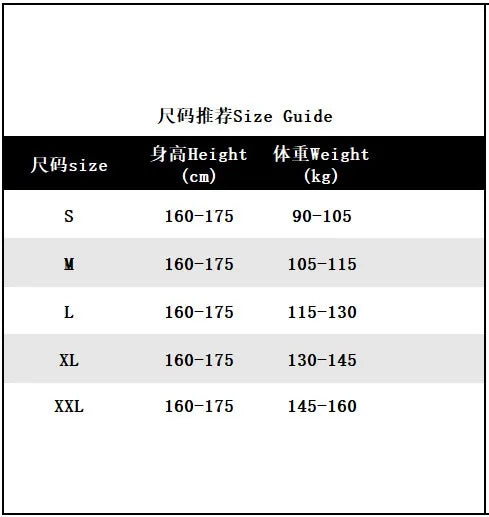 尺码推荐Size Guide

| 尺码size | 身高Height (cm) | 体重Weight (kg) |
|---|---|---|
| S | 160-175 | 90-105 |
| M | 160-175 | 105-115 |
| L | 160-175 | 115-130 |
| XL | 160-175 | 130-145 |
| XXL | 160-175 | 145-160 |